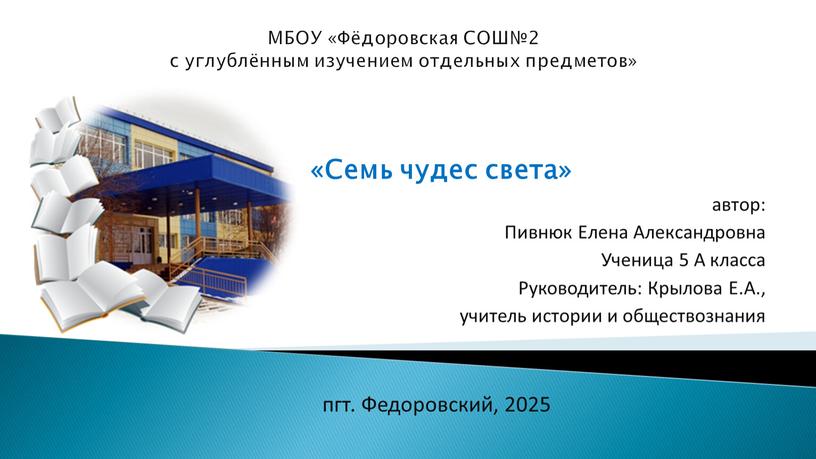 МБОУ «Фёдоровская СОШ№2
с углублённым изучением отдельных предметов»

«Семь чудес света»

автор:
Пивнюк Елена Александровна
Ученица 5 А класса
Руководитель: Крылова Е.А.,
учитель истории и обществознания

пгт. Федоровский, 2025